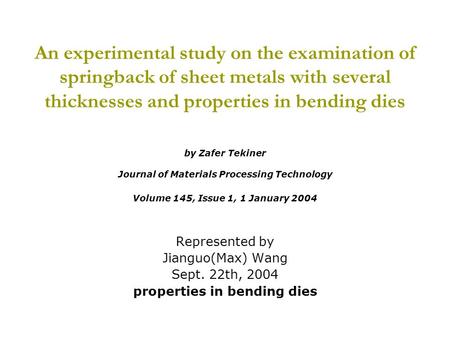 An experimental study on the examination of springback of sheet metals with several thicknesses and properties in bending dies

by Zafer Tekiner

Journal of Materials Processing Technology

Volume 145, Issue 1, 1 January 2004

Represented by
Jianguo(Max) Wang
Sept. 22th, 2004
properties in bending dies